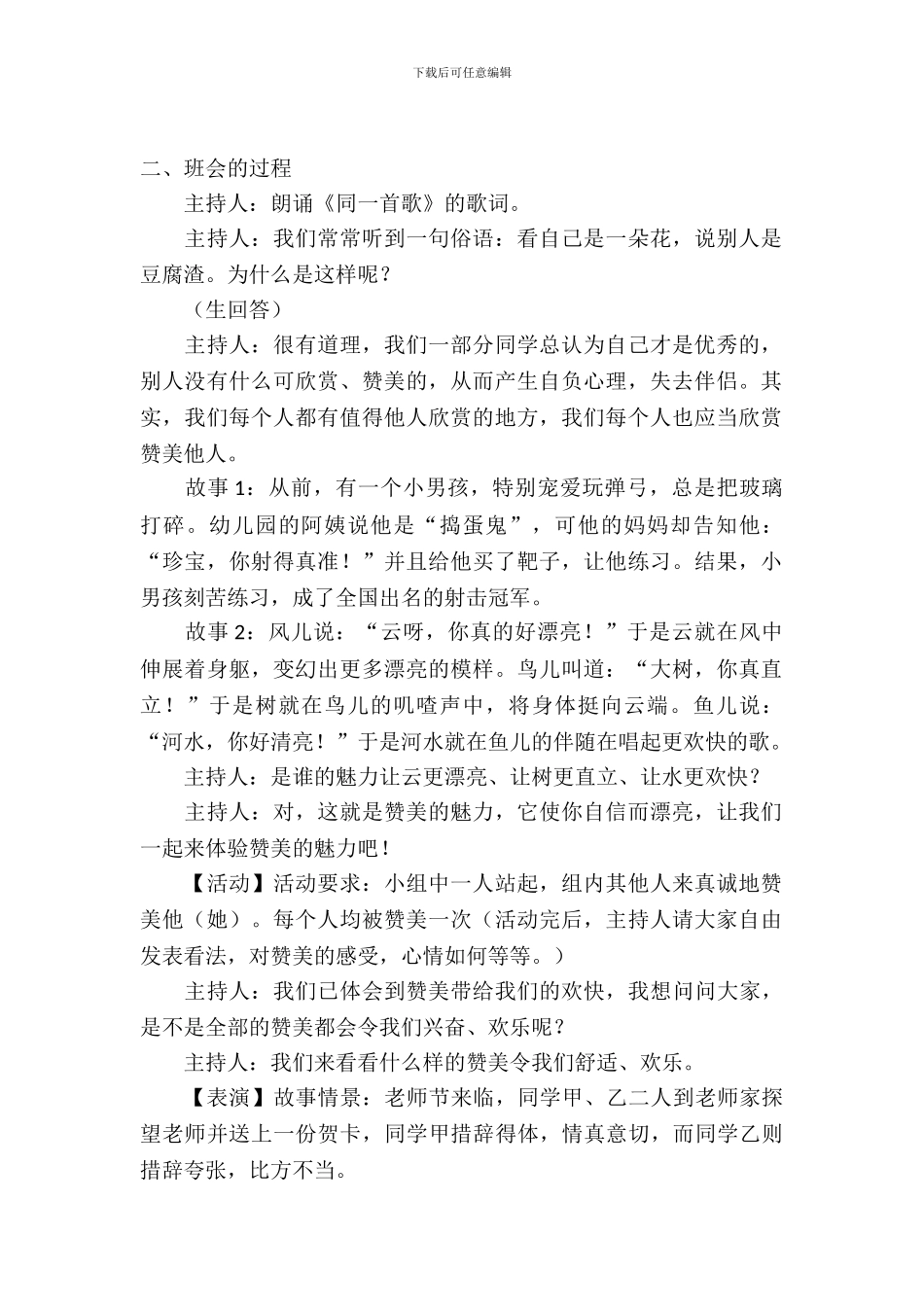 下载后可任意编辑

二、班会的过程

主持人：朗诵《同一首歌》的歌词。

主持人：我们常常听到一句俗语：看自己是一朵花，说别人是豆腐渣。为什么是这样呢？

（生回答）

主持人：很有道理，我们一部分同学总认为自己才是优秀的，别人没有什么可欣赏、赞美的，从而产生自负心理，失去伴侣。其实，我们每个人都有值得他人欣赏的地方，我们每个人也应当欣赏赞美他人。

故事 1：从前，有一个小男孩，特别宠爱玩弹弓，总是把玻璃打碎。幼儿园的阿姨说他是“捣蛋鬼”，可他的妈妈却告知他：“珍宝，你射得真准！”并且给他买了靶子，让他练习。结果，小男孩刻苦练习，成了全国出名的射击冠军。

故事 2：风儿说：“云呀，你真的好漂亮！”于是云就在风中伸展着身躯，变幻出更多漂亮的模样。鸟儿叫道：“大树，你真直立！”于是树就在鸟儿的叽喳声中，将身体挺向云端。鱼儿说：“河水，你好清亮！”于是河水就在鱼儿的伴随在唱起更欢快的歌。

主持人：是谁的魅力让云更漂亮、让树更直立、让水更欢快？

主持人：对，这就是赞美的魅力，它使你自信而漂亮，让我们一起来体验赞美的魅力吧！

【活动】活动要求：小组中一人站起，组内其他人来真诚地赞美他（她）。每个人均被赞美一次（活动完后，主持人请大家自由发表看法，对赞美的感受，心情如何等等。）

主持人：我们已体会到赞美带给我们的欢快，我想问问大家，是不是全部的赞美都会令我们兴奋、欢乐呢？

主持人：我们来看看什么样的赞美令我们舒适、欢乐。

【表演】故事情景：老师节来临，同学甲、乙二人到老师家探望老师并送上一份贺卡，同学甲措辞得体，情真意切，而同学乙则措辞夸张，比方不当。